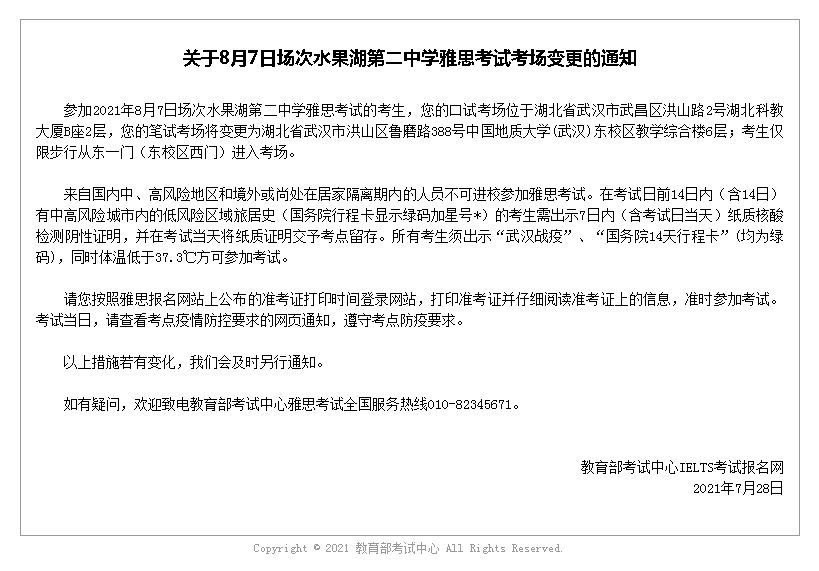 关于8月7日场次水果湖第二中学雅思考试考场变更的通知

参加2021年8月7日场次水果湖第二中学雅思考试的考生，您的口试考场位于湖北省武汉市武昌区洪山路2号湖北科教大厦B座2层，您的笔试考场将变更为湖北省武汉市洪山区鲁磨路388号中国地质大学(武汉)东校区教学综合楼6层；考生仅限步行从东一门（东校区西门）进入考场。

来自国内中、高风险地区和境外或尚处在居家隔离期内的人员不可进校参加雅思考试。在考试日前14日内（含14日）有中高风险城市内的低风险区域旅居史（国务院行程卡显示绿码加星号*）的考生需出示7日内（含考试日当天）纸质核酸检测阴性证明，并在考试当天将纸质证明交予考点留存。所有考生须出示“武汉战疫”、“国务院14天行程卡”（均为绿码），同时体温低于37.3℃方可参加考试。

请您按照雅思报名网站上公布的准考证打印时间登录网站，打印准考证并仔细阅读准考证上的信息，准时参加考试。考试当日，请查看考点疫情防控要求的网页通知，遵守考点防疫要求。

以上措施若有变化，我们会及时另行通知。

如有疑问，欢迎致电教育部考试中心雅思考试全国服务热线010-82345671。

教育部考试中心IELTS考试报名网
2021年7月28日

Copyright © 2021 教育部考试中心 All Rights Reserved.